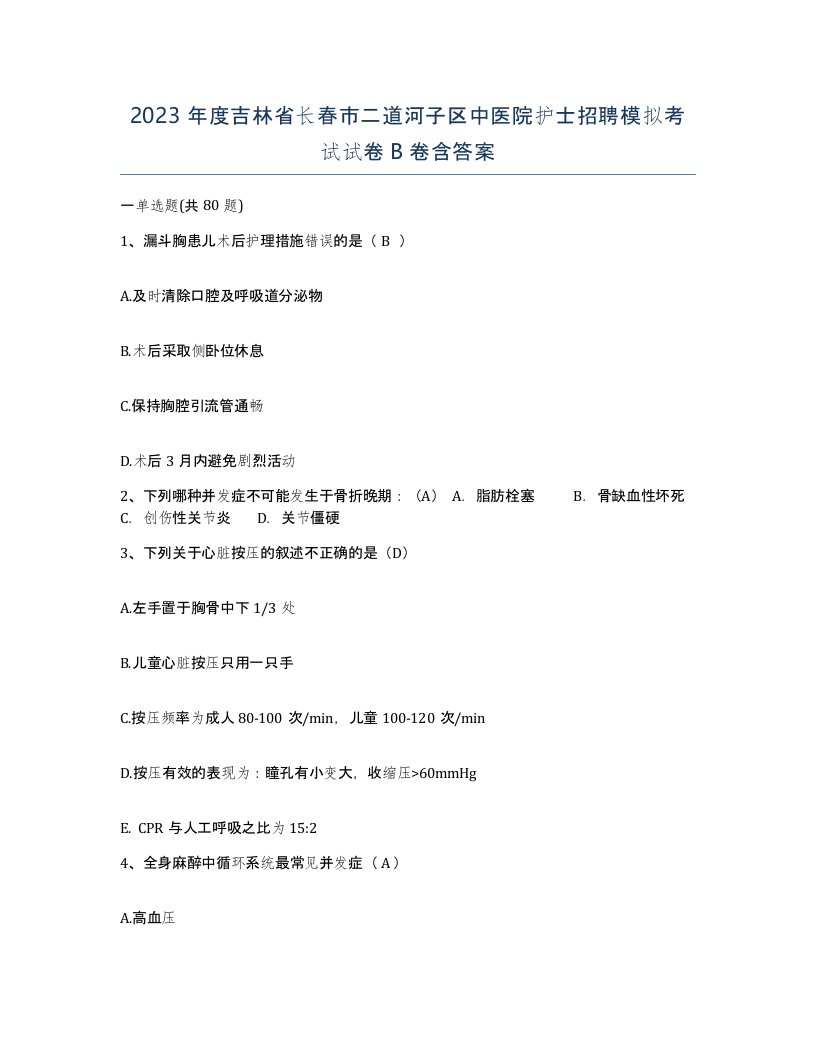 2023 年度吉林省长春市二道河子区中医院护士招聘模拟考试试卷 B 卷含答案

一单选题(共 80 题)

1、漏斗胸患儿术后护理措施错误的是（ B ）

A.及时清除口腔及呼吸道分泌物

B.术后采取侧卧位休息

C.保持胸腔引流管通畅

D.术后 3 月内避免剧烈活动

2、下列哪种并发症不可能发生于骨折晚期：（A） A. 脂肪栓塞 B. 骨缺血性坏死 C. 创伤性关节炎 D. 关节僵硬

3、下列关于心脏按压的叙述不正确的是（D）

A.左手置于胸骨中下 1/3 处

B.儿童心脏按压只用一只手

C.按压频率为成人 80-100 次/min，儿童 100-120 次/min

D.按压有效的表现为：瞳孔有小变大，收缩压>60mmHg

E. CPR 与人工呼吸之比为 15:2

4、全身麻醉中循环系统最常见并发症（ A ）

A.高血压